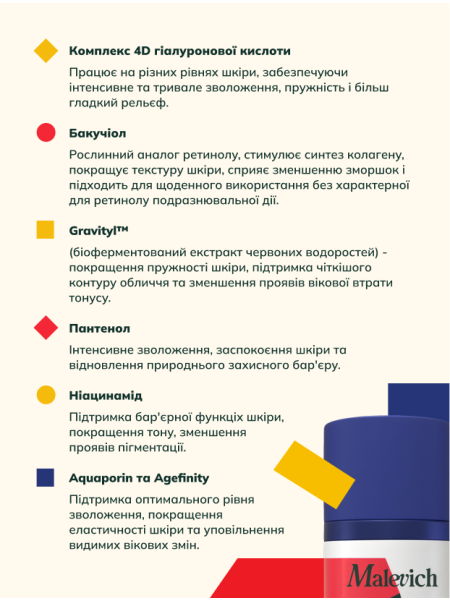 Комплекс 4D гіалуронової кислоти

Працює на різних рівнях шкіри, забезпечуючи інтенсивне та тривале зволоження, пружність і більш гладкий рельєф.

Бакучіол

Рослинний аналог ретинолу, стимулює синтез колагену, покращує текстуру шкіри, сприяє зменшенню зморшок і підходить для щоденного використання без характерної для ретинолу подразнювальної дії.

Gravityl™

(біоферментований екстракт червоних водоростей) - покращення пружності шкіри, підтримка чіткішого контуру обличчя та зменшення проявів вікової втрати тонусу.

Пантенол

Інтенсивне зволоження, заспокоєння шкіри та відновлення природнього захисного бар'єру.

Ніацинамід

Підтримка бар'єрної функціх шкіри, покращення тону, зменшення проявів пігментації.

Aquaporin та Agefinity

Підтримка оптимального рівня зволоження, покращення еластичності шкіри та уповільнення видимих вікових змін.

Malevich